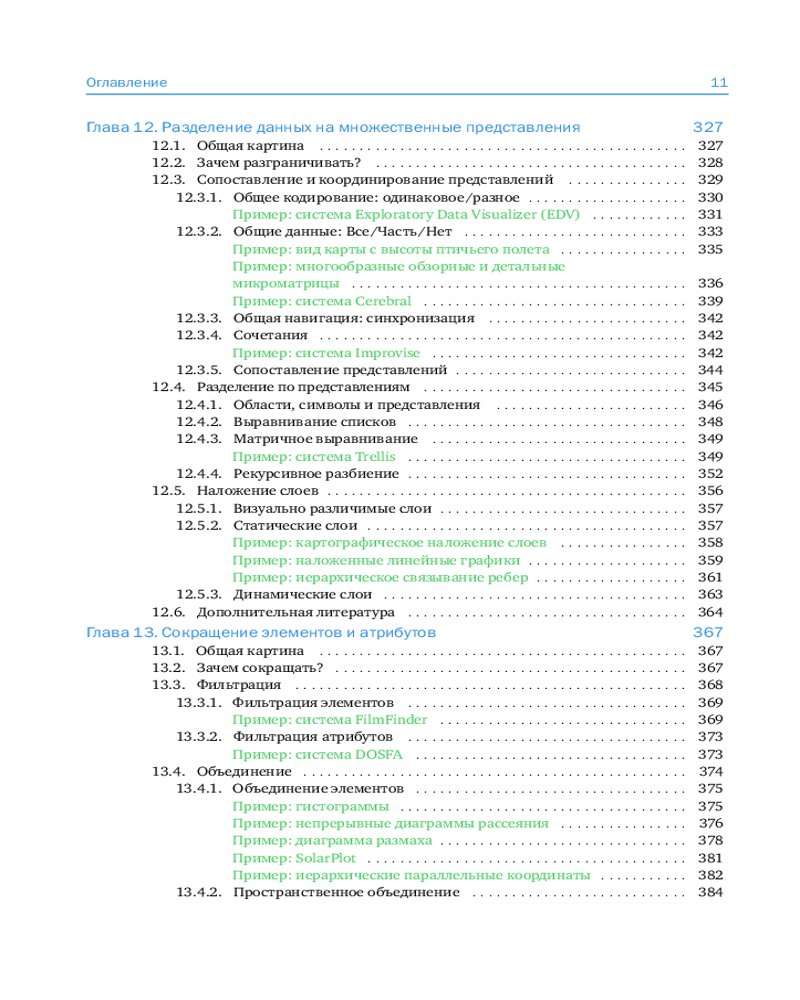 Оглавление 11

Глава 12. Разделение данных на множественные представления 327
12.1. Общая картина 327
12.2. Зачем разграничивать? 328
12.3. Сопоставление и координирование представлений 329
12.3.1. Общее кодирование: одинаковое/разное 330
Пример: система Exploratory Data Visualizer (EDV) 331
12.3.2. Общие данные: Все/Часть/Нет 333
Пример: вид карты с высоты птичьего полета 335
Пример: многообразные обзорные и детальные микроматрицы 336
Пример: система Cerebral 339
12.3.3. Общая навигация: синхронизация 342
12.3.4. Сочетания 342
Пример: система Improvise 342
12.3.5. Сопоставление представлений 344
12.4. Разделение по представлениям 345
12.4.1. Области, символы и представления 346
12.4.2. Выравнивание списков 348
12.4.3. Матричное выравнивание 349
Пример: система Trellis 349
12.4.4. Рекурсивное разбиение 352
12.5. Наложение слоев 356
12.5.1. Визуально различимые слои 357
12.5.2. Статические слои 357
Пример: картографическое наложение слоев 358
Пример: наложенные линейные графики 359
Пример: иерархическое связывание ребер 361
12.5.3. Динамические слои 363
12.6. Дополнительная литература 364
Глава 13. Сокращение элементов и атрибутов 367
13.1. Общая картина 367
13.2. Зачем сокращать? 367
13.3. Фильтрация 368
13.3.1. Фильтрация элементов 369
Пример: система FilmFinder 369
13.3.2. Фильтрация атрибутов 373
Пример: система DOSFA 373
13.4. Объединение 374
13.4.1. Объединение элементов 375
Пример: гистограммы 375
Пример: непрерывные диаграммы рассеяния 376
Пример: диаграмма размаха 378
Пример: SolarPlot 381
Пример: иерархические параллельные координаты 382
13.4.2. Пространственное объединение 384